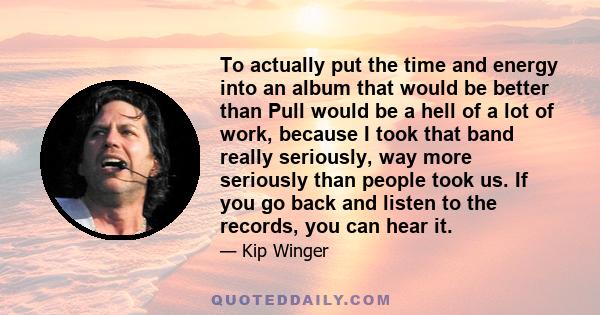 To actually put the time and energy into an album that would be better than Pull would be a hell of a lot of work, because I took that band really seriously, way more seriously than people took us. If you go back and listen to the records, you can hear it.

— Kip Winger

QUOTEDDAILY.COM